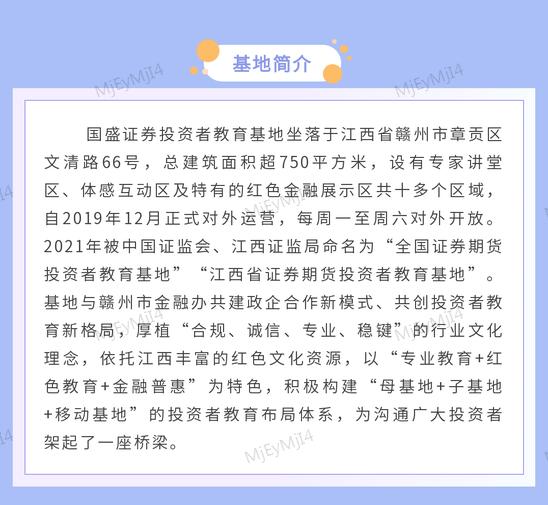 基地简介

MjEyMjI4

国盛证券投资者教育基地坐落于江西省赣州市章贡区文清路66号，总建筑面积超750平方米，设有专家讲堂区、体感互动区及特有的红色金融展示区共十多个区域，自2019年12月正式对外运营，每周一至周六对外开放。2021年被中国证监会、江西证监局命名为“全国证券期货投资者教育基地”“江西省证券期货投资者教育基地”。基地与赣州市金融办共建政企合作新模式、共创投资者教育新格局，厚植“合规、诚信、专业、稳键”的行业文化理念，依托江西丰富的红色文化资源，以“专业教育+红色教育+金融普惠”为特色，积极构建“母基地+子基地+移动基地”的投资者教育布局体系，为沟通广大投资者架起了一座桥梁。